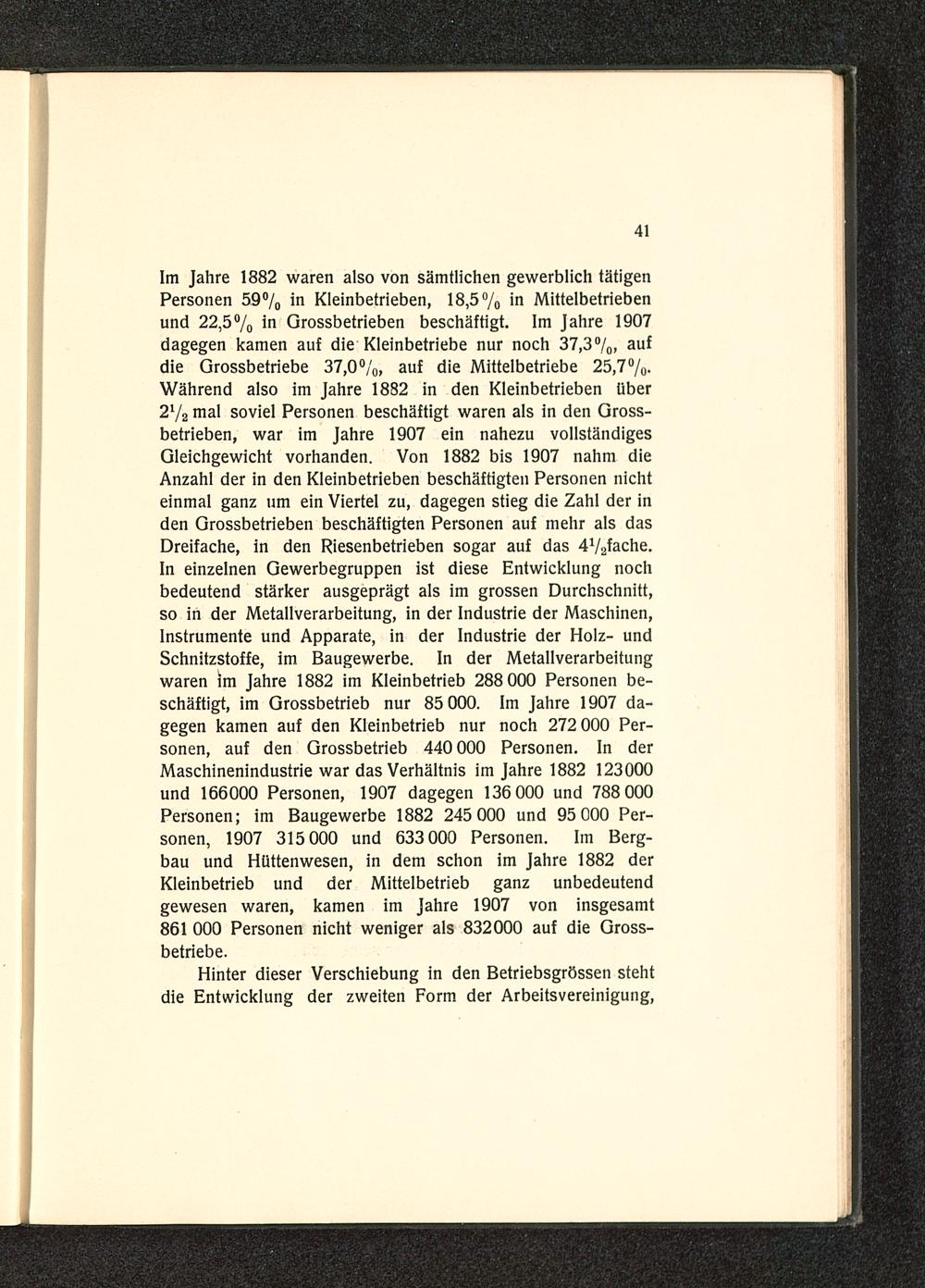 41

Im Jahre 1882 waren also von sämtlichen gewerblich tätigen Personen 59% in Kleinbetrieben, 18,5% in Mittelbetrieben und 22,5% in Grossbetrieben beschäftigt. Im Jahre 1907 dagegen kamen auf die Kleinbetriebe nur noch 37,3%, auf die Grossbetriebe 37,0%, auf die Mittelbetriebe 25,7%. Während also im Jahre 1882 in den Kleinbetrieben über $2\frac{1}{2}$ mal soviel Personen beschäftigt waren als in den Grossbetrieben, war im Jahre 1907 ein nahezu vollständiges Gleichgewicht vorhanden. Von 1882 bis 1907 nahm die Anzahl der in den Kleinbetrieben beschäftigten Personen nicht einmal ganz um ein Viertel zu, dagegen stieg die Zahl der in den Grossbetrieben beschäftigten Personen auf mehr als das Dreifache, in den Riesenbetrieben sogar auf das $4\frac{1}{2}$fache. In einzelnen Gewerbegruppen ist diese Entwicklung noch bedeutend stärker ausgeprägt als im grossen Durchschnitt, so in der Metallverarbeitung, in der Industrie der Maschinen, Instrumente und Apparate, in der Industrie der Holz- und Schnitzstoffe, im Baugewerbe. In der Metallverarbeitung waren im Jahre 1882 im Kleinbetrieb 288 000 Personen beschäftigt, im Grossbetrieb nur 85 000. Im Jahre 1907 dagegen kamen auf den Kleinbetrieb nur noch 272 000 Personen, auf den Grossbetrieb 440 000 Personen. In der Maschinenindustrie war das Verhältnis im Jahre 1882 123000 und 166000 Personen, 1907 dagegen 136 000 und 788 000 Personen; im Baugewerbe 1882 245 000 und 95 000 Personen, 1907 315 000 und 633 000 Personen. Im Bergbau und Hüttenwesen, in dem schon im Jahre 1882 der Kleinbetrieb und der Mittelbetrieb ganz unbedeutend gewesen waren, kamen im Jahre 1907 von insgesamt 861 000 Personen nicht weniger als 832000 auf die Grossbetriebe.

Hinter dieser Verschiebung in den Betriebsgrössen steht die Entwicklung der zweiten Form der Arbeitsvereinigung,